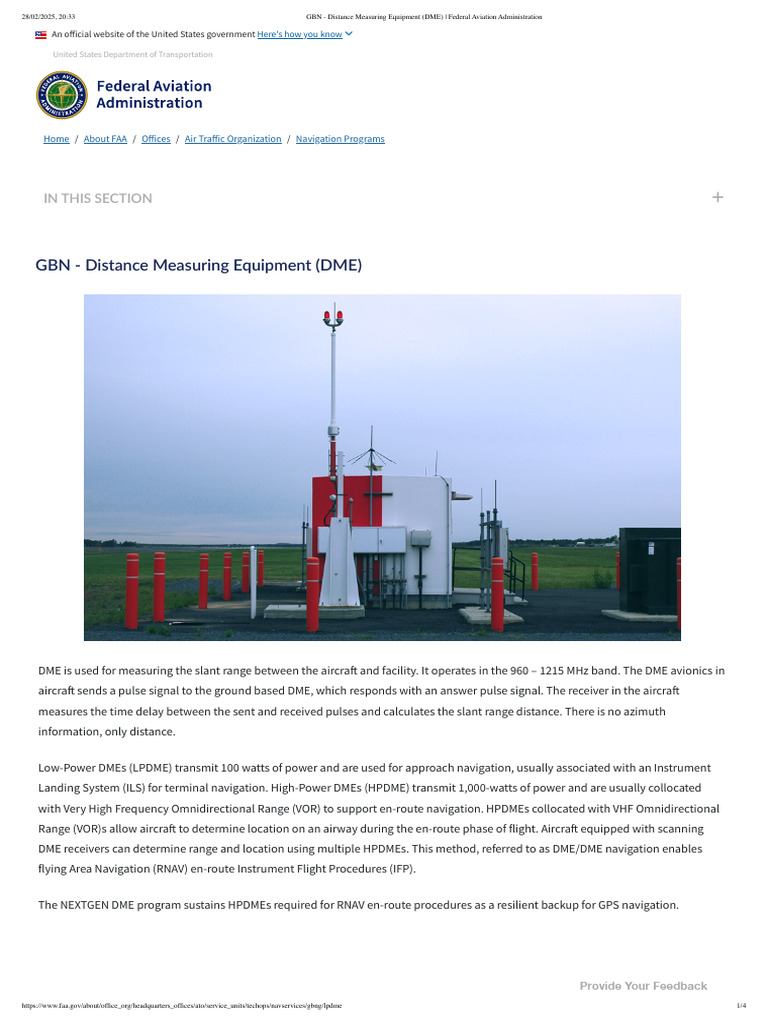 28/02/2025, 20:33 GBN - Distance Measuring Equipment (DME) | Federal Aviation Administration

An official website of the United States government Here's how you know

United States Department of Transportation

Federal Aviation Administration

Home / About FAA / Offices / Air Traffic Organization / Navigation Programs

IN THIS SECTION +

GBN - Distance Measuring Equipment (DME)

DME is used for measuring the slant range between the aircraft and facility. It operates in the 960 – 1215 MHz band. The DME avionics in aircraft sends a pulse signal to the ground based DME, which responds with an answer pulse signal. The receiver in the aircraft measures the time delay between the sent and received pulses and calculates the slant range distance. There is no azimuth information, only distance.

Low-Power DMEs (LPDME) transmit 100 watts of power and are used for approach navigation, usually associated with an Instrument Landing System (ILS) for terminal navigation. High-Power DMEs (HPDME) transmit 1,000-watts of power and are usually collocated with Very High Frequency Omnidirectional Range (VOR) to support en-route navigation. HPDMEs collocated with VHF Omnidirectional Range (VOR)s allow aircraft to determine location on an airway during the en-route phase of flight. Aircraft equipped with scanning DME receivers can determine range and location using multiple HPDMEs. This method, referred to as DME/DME navigation enables flying Area Navigation (RNAV) en-route Instrument Flight Procedures (IFP).

The NEXTGEN DME program sustains HPDMEs required for RNAV en-route procedures as a resilient backup for GPS navigation.

Provide Your Feedback

https://www.faa.gov/about/office_org/headquarters_offices/ato/service_units/techops/navservices/gbng/lpdme 1/4